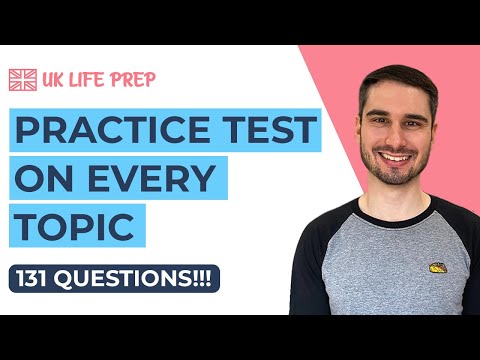 UK LIFE PREP

PRACTICE TEST ON EVERY TOPIC

131 QUESTIONS!!!